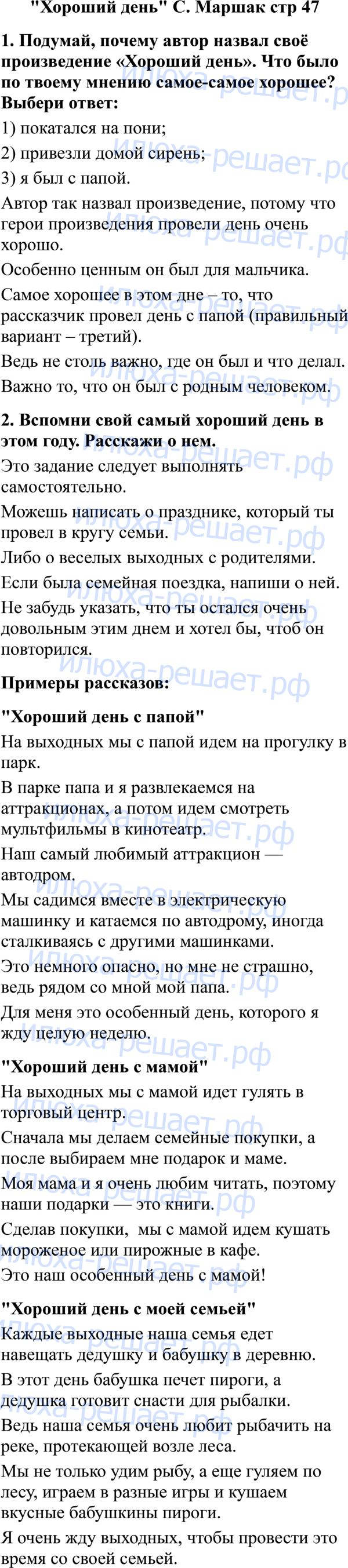 "Хороший день" С. Маршак стр 47

1. Подумай, почему автор назвал своё произведение «Хороший день». Что было по твоему мнению самое-самое хорошее? Выбери ответ:

1) покатался на пони;

2) привезли домой сирень;

3) я был с папой.

Автор так назвал произведение, потому что герои произведения провели день очень хорошо.

Особенно ценным он был для мальчика.

Самое хорошее в этом дне – то, что рассказчик провел день с папой (правильный вариант – третий).

Ведь не столь важно, где он был и что делал.

Важно то, что он был с родным человеком.

2. Вспомни свой самый хороший день в этом году. Расскажи о нем.

Это задание следует выполнять самостоятельно.

Можешь написать о празднике, который ты провел в кругу семьи.

Либо о веселых выходных с родителями.

Если была семейная поездка, напиши о ней.

Не забудь указать, что ты остался очень довольным этим днем и хотел бы, чтоб он повторился.

Примеры рассказов:

"Хороший день с папой"

На выходных мы с папой идем на прогулку в парк.

В парке папа и я развлекаемся на аттракционах, а потом идем смотреть мультфильмы в кинотеатр.

Наш самый любимый аттракцион — автодром.

Мы садимся вместе в электрическую машинку и катаемся по автодрому, иногда сталкиваясь с другими машинками.

Это немного опасно, но мне не страшно, ведь рядом со мной мой папа.

Для меня это особенный день, которого я жду целую неделю.

"Хороший день с мамой"

На выходных мы с мамой идет гулять в торговый центр.

Сначала мы делаем семейные покупки, а после выбираем мне подарок и маме.

Моя мама и я очень любим читать, поэтому наши подарки — это книги.

Сделав покупки, мы с мамой идем кушать мороженое или пирожные в кафе.

Это наш особенный день с мамой!

"Хороший день с моей семьей"

Каждые выходные наша семья едет навещать дедушку и бабушку в деревню.

В этот день бабушка печет пироги, а дедушка готовит снасти для рыбалки.

Ведь наша семья очень любит рыбачить на реке, протекающей возле леса.

Мы не только удим рыбу, а еще гуляем по лесу, играем в разные игры и кушаем вкусные бабушкины пироги.

Я очень жду выходных, чтобы провести это время со своей семьей.

илюха-решает.рф